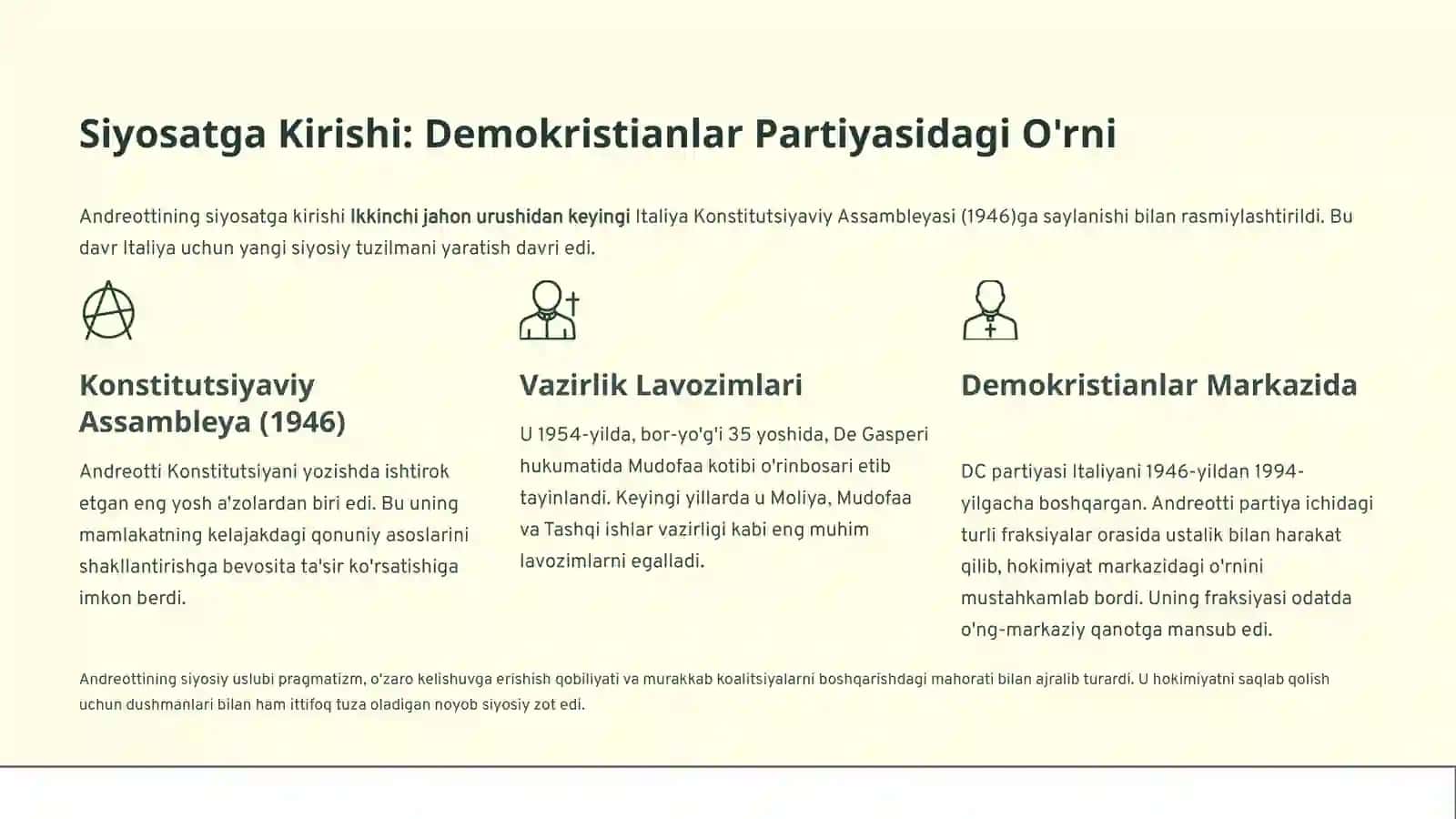 Siyosatga Kirishi: Demokristianlar Partiyasidagi O'rni

Andreottining siyosatga kirishi Ikkinchi jahon urushidan keyingi Italiya Konstitutsiyaviy Assambleyasi (1946)ga saylanishi bilan rasmiylashtirildi. Bu davr Italiya uchun yangi siyosiy tuzilmani yaratish davri edi.

Konstitutsiyaviy Assambleya (1946)

Andreotti Konstitutsiyani yozishda ishtirok etgan eng yosh a'zolardan biri edi. Bu uning mamlakatning kelajakdagi qonuniy asoslarini shakllantirishga bevosita ta'sir ko'rsatishiga imkon berdi.

Vazirlik Lavozimlari

U 1954-yilda, bor-yo'g'i 35 yoshida, De Gasperi hukumatida Mudofaa kotibi o'rinbosari etib tayinlandi. Keyingi yillarda u Moliya, Mudofaa va Tashqi ishlar vazirligi kabi eng muhim lavozimlarni egalladi.

Demokristianlar Markazida

DC partiyasi Italiyani 1946-yildan 1994-yilgacha boshqargan. Andreotti partiya ichidagi turli fraksiyalar orasida ustalik bilan harakat qilib, hokimiyat markazidagi o'rnini mustahkamlab bordi. Uning fraksiyasi odatda o'ng-markaziy qanotga mansub edi.

Andreottining siyosiy uslubi pragmatizm, o'zaro kelishuvga erishish qobiliyati va murakkab koalitsiyalarni boshqarishdagi mahorati bilan ajralib turardi. U hokimiyatni saqlab qolish uchun dushmanlari bilan ham ittifoq tuza oladigan noyob siyosiy zot edi.